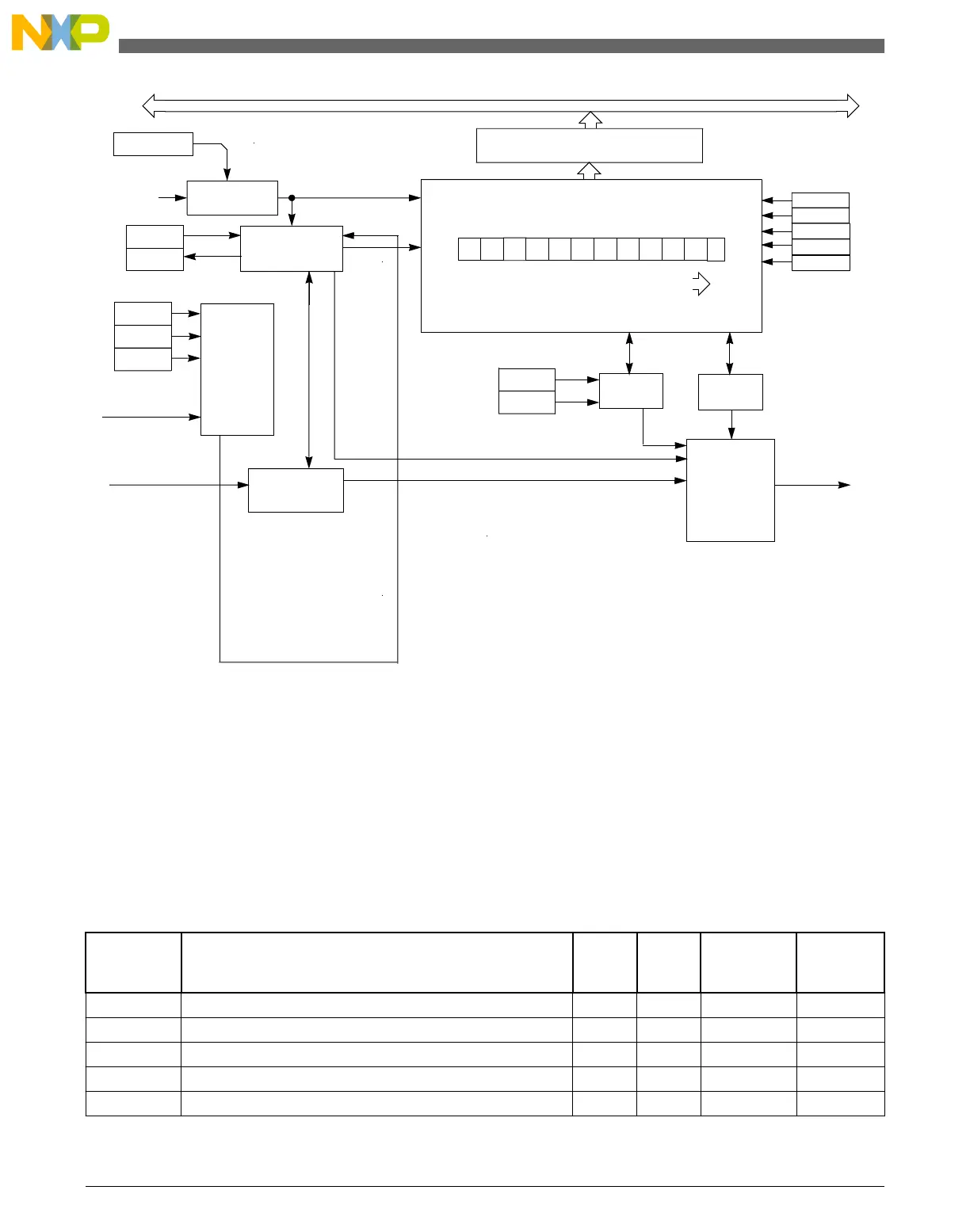 NXP